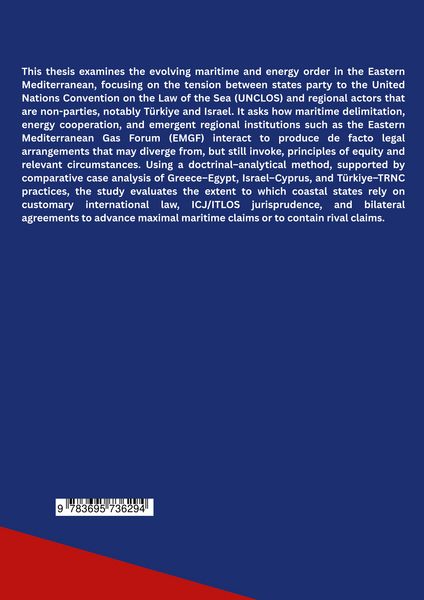 This thesis examines the evolving maritime and energy order in the Eastern Mediterranean, focusing on the tension between states party to the United Nations Convention on the Law of the Sea (UNCLOS) and regional actors that are non-parties, notably Türkiye and Israel. It asks how maritime delimitation, energy cooperation, and emergent regional institutions such as the Eastern Mediterranean Gas Forum (EMGF) interact to produce de facto legal arrangements that may diverge from, but still invoke, principles of equity and relevant circumstances. Using a doctrinal–analytical method, supported by comparative case analysis of Greece–Egypt, Israel–Cyprus, and Türkiye–TRNC practices, the study evaluates the extent to which coastal states rely on customary international law, ICJ/ITLOS jurisprudence, and bilateral agreements to advance maximal maritime claims or to contain rival claims.

9 783695 736294